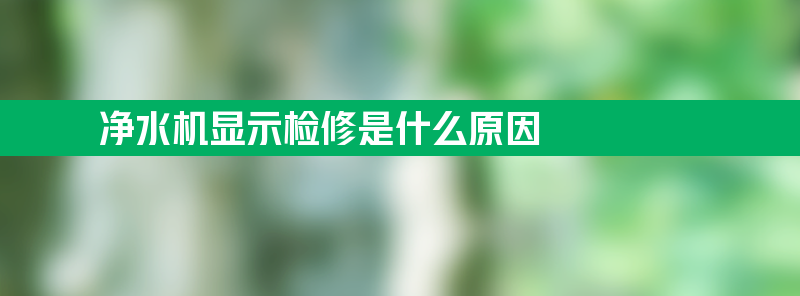 净水机显示检修是什么原因